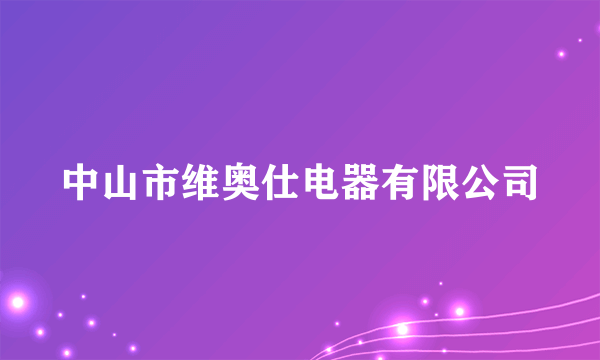 中山市维奥仕电器有限公司